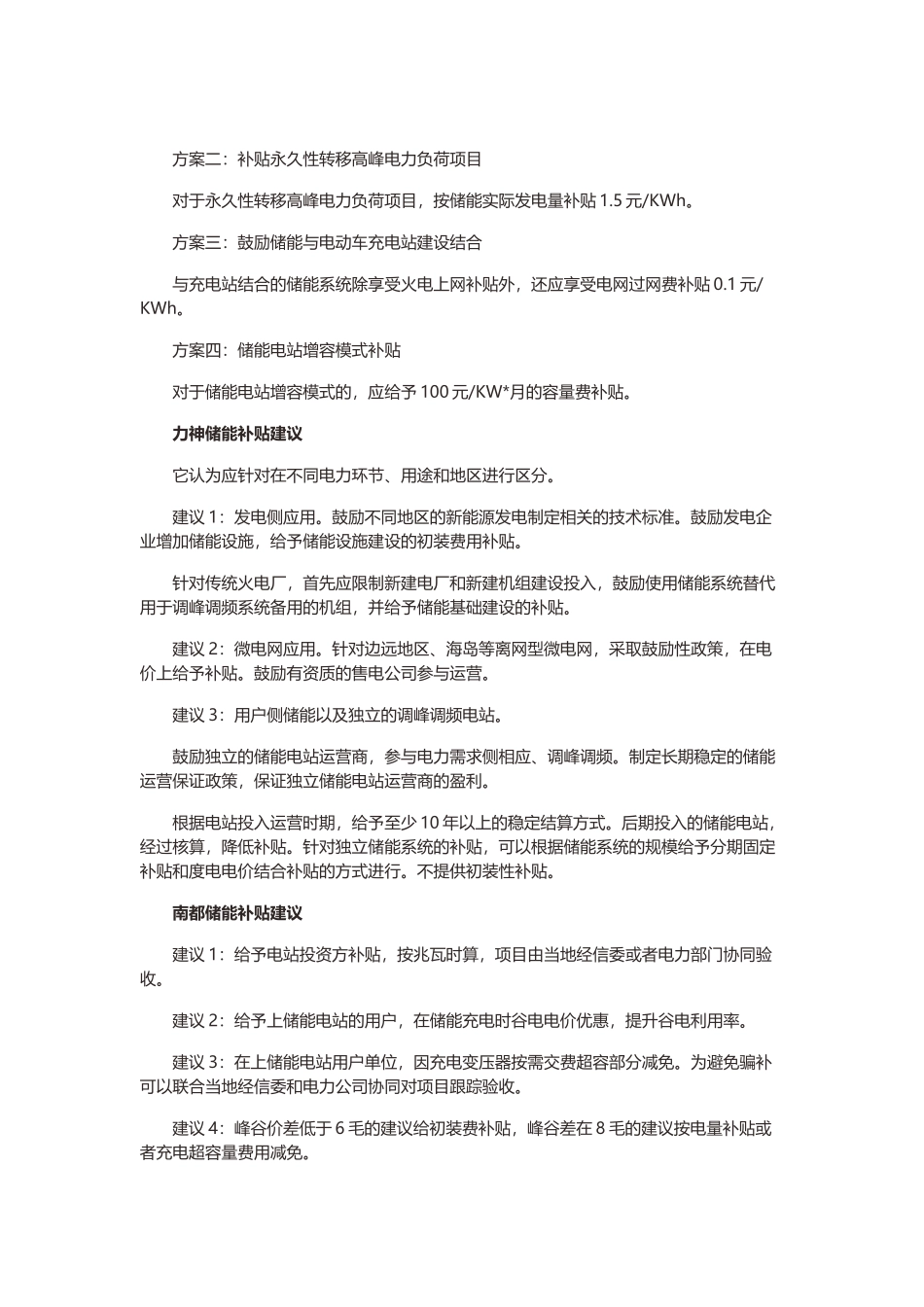 方案二：补贴永久性转移高峰电力负荷项目

对于永久性转移高峰电力负荷项目，按储能实际发电量补贴 1.5 元/KWh。

方案三：鼓励储能与电动车充电站建设结合

与充电站结合的储能系统除享受火电上网补贴外，还应享受电网过网费补贴 0.1 元/KWh。

方案四：储能电站增容模式补贴

对于储能电站增容模式的，应给予 100 元/KW*月的容量费补贴。

力神储能补贴建议

它认为应针对在不同电力环节、用途和地区进行区分。

建议 1：发电侧应用。鼓励不同地区的新能源发电制定相关的技术标准。鼓励发电企业增加储能设施，给予储能设施建设的初装费用补贴。

针对传统火电厂，首先应限制新建电厂和新建机组建设投入，鼓励使用储能系统替代用于调峰调频系统备用的机组，并给予储能基础建设的补贴。

建议 2：微电网应用。针对边远地区、海岛等离网型微电网，采取鼓励性政策，在电价上给予补贴。鼓励有资质的售电公司参与运营。

建议 3：用户侧储能以及独立的调峰调频电站。

鼓励独立的储能电站运营商，参与电力需求侧相应、调峰调频。制定长期稳定的储能运营保证政策，保证独立储能电站运营商的盈利。

根据电站投入运营时期，给予至少 10 年以上的稳定结算方式。后期投入的储能电站，经过核算，降低补贴。针对独立储能系统的补贴，可以根据储能系统的规模给予分期固定补贴和度电电价结合补贴的方式进行。不提供初装性补贴。

南都储能补贴建议

建议 1：给予电站投资方补贴，按兆瓦时算，项目由当地经信委或者电力部门协同验收。

建议 2：给予上储能电站的用户，在储能充电时谷电电价优惠，提升谷电利用率。

建议 3：在上储能电站用户单位，因充电变压器按需交费超容部分减免。为避免骗补可以联合当地经信委和电力公司协同对项目跟踪验收。

建议 4：峰谷价差低于 6 毛的建议给初装费补贴，峰谷差在 8 毛的建议按电量补贴或者充电超容量费用减免。